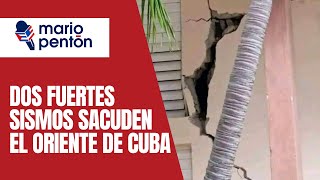 mario pentón

DOS FUERTES SISMOS SACUDEN EL ORIENTE DE CUBA